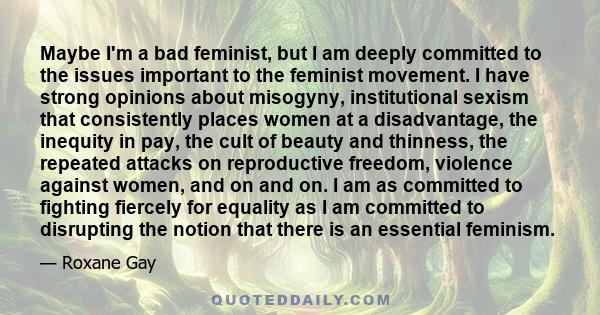 Maybe I'm a bad feminist, but I am deeply committed to the issues important to the feminist movement. I have strong opinions about misogyny, institutional sexism that consistently places women at a disadvantage, the inequity in pay, the cult of beauty and thinness, the repeated attacks on reproductive freedom, violence against women, and on and on. I am as committed to fighting fiercely for equality as I am committed to disrupting the notion that there is an essential feminism.

— Roxane Gay

QUOTEDDAILY.COM